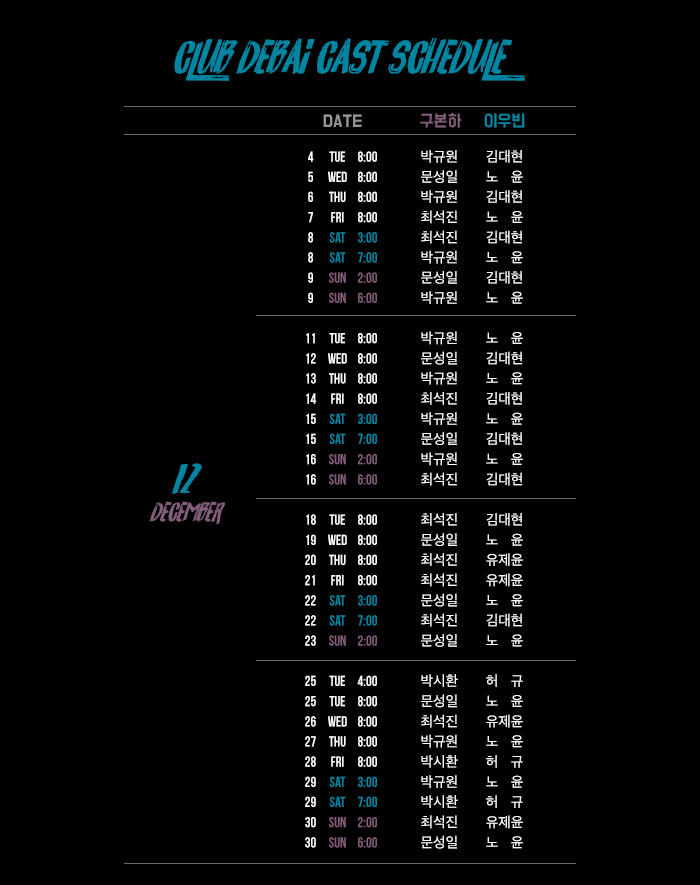 CLUB DEBAI CAST SCHEDULE_

12
DECEMBER

| DATE | | | 구본하 | 이우빈 |
|---|---|---|---|---|
| 4 | TUE | 8:00 | 박규원 | 김대현 |
| 5 | WED | 8:00 | 문성일 | 노 윤 |
| 6 | THU | 8:00 | 박규원 | 김대현 |
| 7 | FRI | 8:00 | 최석진 | 노 윤 |
| 8 | SAT | 3:00 | 최석진 | 김대현 |
| 8 | SAT | 7:00 | 박규원 | 노 윤 |
| 9 | SUN | 2:00 | 문성일 | 김대현 |
| 9 | SUN | 6:00 | 박규원 | 노 윤 |
| 11 | TUE | 8:00 | 박규원 | 노 윤 |
| 12 | WED | 8:00 | 문성일 | 김대현 |
| 13 | THU | 8:00 | 박규원 | 노 윤 |
| 14 | FRI | 8:00 | 최석진 | 김대현 |
| 15 | SAT | 3:00 | 박규원 | 노 윤 |
| 15 | SAT | 7:00 | 문성일 | 김대현 |
| 16 | SUN | 2:00 | 박규원 | 노 윤 |
| 16 | SUN | 6:00 | 최석진 | 김대현 |
| 18 | TUE | 8:00 | 최석진 | 김대현 |
| 19 | WED | 8:00 | 문성일 | 노 윤 |
| 20 | THU | 8:00 | 최석진 | 유제윤 |
| 21 | FRI | 8:00 | 최석진 | 유제윤 |
| 22 | SAT | 3:00 | 문성일 | 노 윤 |
| 22 | SAT | 7:00 | 최석진 | 김대현 |
| 23 | SUN | 2:00 | 문성일 | 노 윤 |
| 25 | TUE | 4:00 | 박시환 | 허 규 |
| 25 | TUE | 8:00 | 문성일 | 노 윤 |
| 26 | WED | 8:00 | 최석진 | 유제윤 |
| 27 | THU | 8:00 | 박규원 | 노 윤 |
| 28 | FRI | 8:00 | 박시환 | 허 규 |
| 29 | SAT | 3:00 | 박규원 | 노 윤 |
| 29 | SAT | 7:00 | 박시환 | 허 규 |
| 30 | SUN | 2:00 | 최석진 | 유제윤 |
| 30 | SUN | 6:00 | 문성일 | 노 윤 |